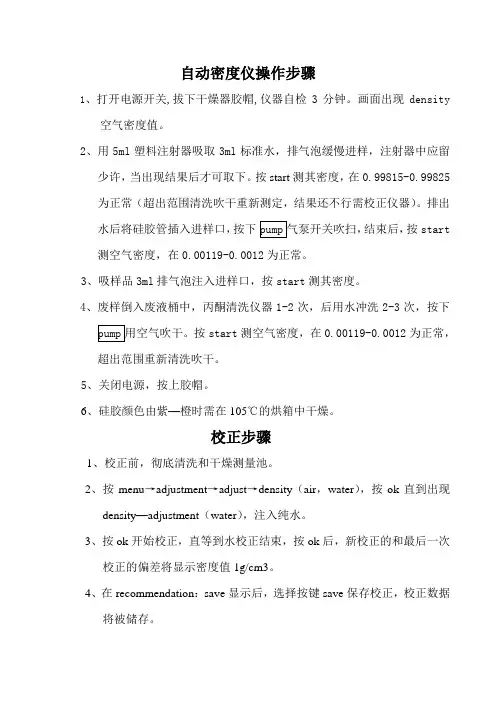 自动密度仪操作步骤

1、打开电源开关,拔下干燥器胶帽,仪器自检 3 分钟。画面出现 density 空气密度值。

2、用 5ml 塑料注射器吸取 3ml 标准水，排气泡缓慢进样，注射器中应留少许，当出现结果后才可取下。按 start 测其密度，在 0.99815-0.99825 为正常（超出范围清洗吹干重新测定，结果还不行需校正仪器）。排出水后将硅胶管插入进样口，按下 pump 气泵开关吹扫，结束后，按 start 测空气密度，在 0.00119-0.0012 为正常。

3、吸样品 3ml 排气泡注入进样口，按 start 测其密度。

4、废样倒入废液桶中，丙酮清洗仪器 1-2 次，后用水冲洗 2-3 次，按下 pump 用空气吹干。按 start 测空气密度，在 0.00119-0.0012 为正常，超出范围重新清洗吹干。

5、关闭电源，按上胶帽。

6、硅胶颜色由紫—橙时需在 105℃的烘箱中干燥。

校正步骤

1、校正前，彻底清洗和干燥测量池。

2、按 menu→adjustment→adjust→density（air，water），按 ok 直到出现 density—adjustment（water），注入纯水。

3、按 ok 开始校正，直等到水校正结束，按 ok 后，新校正的和最后一次校正的偏差将显示密度值 1g/cm3。

4、在 recommendation：save 显示后，选择按键 save 保存校正，校正数据将被储存。